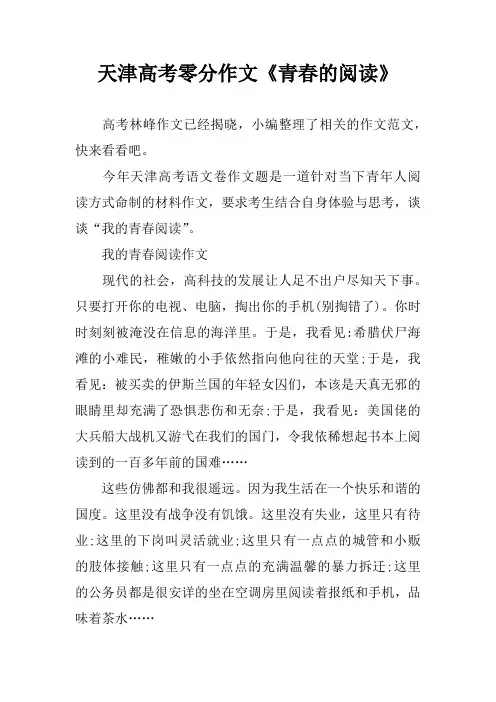 天津高考零分作文《青春的阅读》

高考林峰作文已经揭晓，小编整理了相关的作文范文，快来看看吧。

今年天津高考语文卷作文题是一道针对当下青年人阅读方式命制的材料作文，要求考生结合自身体验与思考，谈谈“我的青春阅读”。

我的青春阅读作文

现代的社会，高科技的发展让人足不出户尽知天下事。只要打开你的电视、电脑，掏出你的手机(别掏错了)。你时时刻刻被淹没在信息的海洋里。于是，我看见:希腊伏尸海滩的小难民，稚嫩的小手依然指向他向往的天堂;于是，我看见：被买卖的伊斯兰国的年轻女囚们，本该是天真无邪的眼睛里却充满了恐惧悲伤和无奈;于是，我看见：美国佬的大兵船大战机又游弋在我们的国门，令我依稀想起书本上阅读到的一百多年前的国难……

这些仿佛都和我很遥远。因为我生活在一个快乐和谐的国度。这里没有战争没有饥饿。这里没有失业，这里只有待业;这里的下岗叫灵活就业;这里只有一点点的城管和小贩的肢体接触;这里只有一点点的充满温馨的暴力拆迁;这里的公务员都是很安详的坐在空调房里阅读着报纸和手机，品味着茶水……